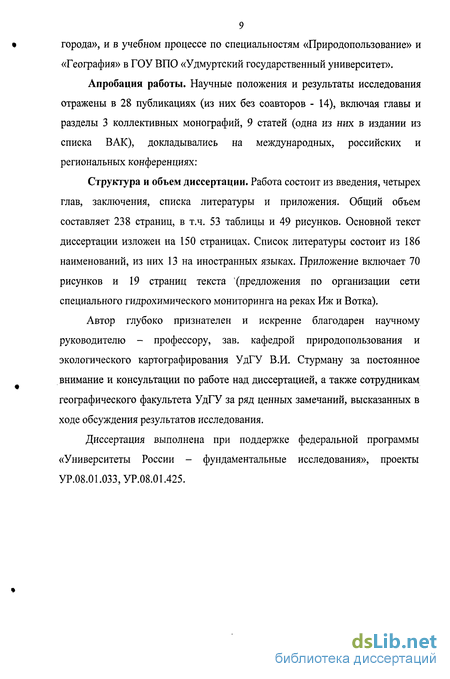 9

города», и в учебном процессе по специальностям «Природопользование» и «География» в ГОУ ВПО «Удмуртский государственный университет».

Апробация работы. Научные положения и результаты исследования отражены в 28 публикациях (из них без соавторов - 14), включая главы и разделы 3 коллективных монографий, 9 статей (одна из них в издании из списка ВАК), докладывались на международных, российских и региональных конференциях:

Структура и объем диссертации. Работа состоит из введения, четырех глав, заключения, списка литературы и приложения. Общий объем составляет 238 страниц, в т.ч. 53 таблицы и 49 рисунков. Основной текст диссертации изложен на 150 страницах. Список литературы состоит из 186 наименований, из них 13 на иностранных языках. Приложение включает 70 рисунков и 19 страниц текста (предложения по организации сети специального гидрохимического мониторинга на реках Иж и Вотка).

Автор глубоко признателен и искренне благодарен научному руководителю – профессору, зав. кафедрой природопользования и экологического картографирования УдГУ В.И. Стурману за постоянное внимание и консультации по работе над диссертацией, а также сотрудникам географического факультета УдГУ за ряд ценных замечаний, высказанных в ходе обсуждения результатов исследования.

Диссертация выполнена при поддержке федеральной программы «Университеты России – фундаментальные исследования», проекты УР.08.01.033, УР.08.01.425.

dsLib.net
библиотека диссертаций